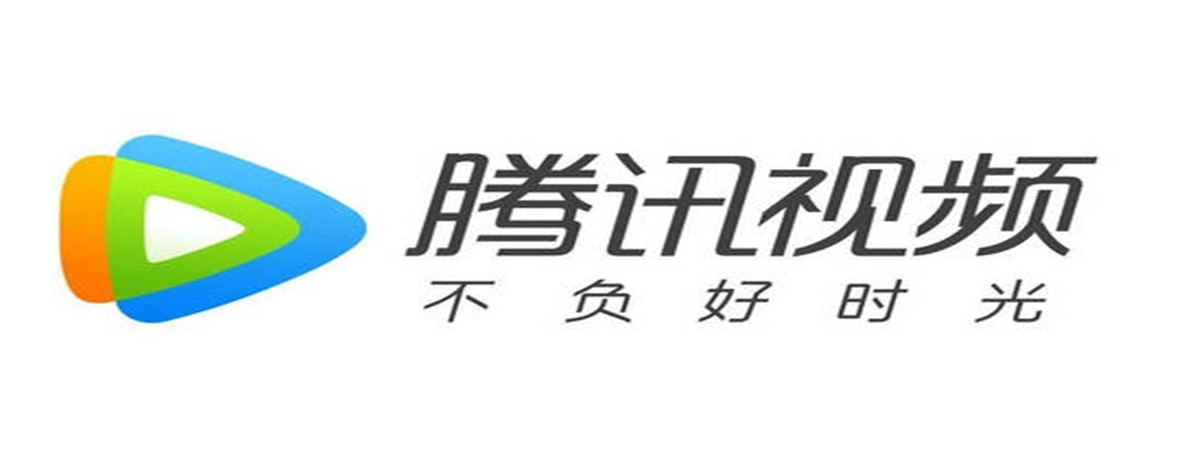 腾讯视频
不负好时光